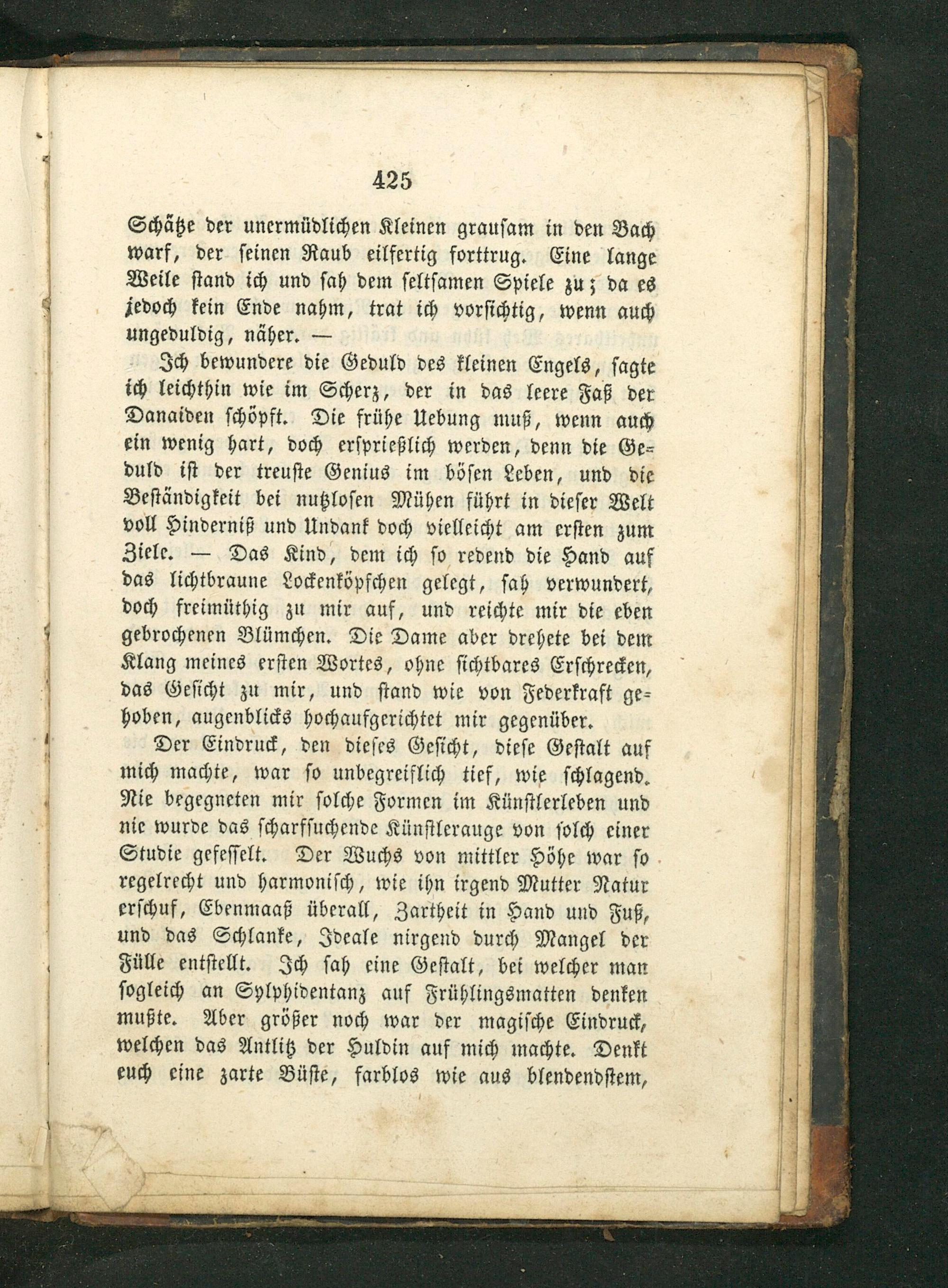 425

Schätze der unermüdlichen Kleinen grausam in den Bach warf, der seinen Raub eilfertig forttrug. Eine lange Weile stand ich und sah dem seltsamen Spiele zu; da es jedoch kein Ende nahm, trat ich vorsichtig, wenn auch ungeduldig, näher. —

Ich bewundere die Geduld des kleinen Engels, sagte ich leichthin wie im Scherz, der in das leere Faß der Danaiden schöpft. Die frühe Uebung muß, wenn auch ein wenig hart, doch ersprießlich werden, denn die Geduld ist der treuste Genius im bösen Leben, und die Beständigkeit bei nutzlosen Mühen führt in dieser Welt voll Hinderniß und Undank doch vielleicht am ersten zum Ziele. — Das Kind, dem ich so redend die Hand auf das lichtbraune Lockenköpfchen gelegt, sah verwundert, doch freimüthig zu mir auf, und reichte mir die eben gebrochenen Blümchen. Die Dame aber drehete bei dem Klang meines ersten Wortes, ohne sichtbares Erschrecken, das Gesicht zu mir, und stand wie von Federkraft gehoben, augenblicks hochaufgerichtet mir gegenüber.

Der Eindruck, den dieses Gesicht, diese Gestalt auf mich machte, war so unbegreiflich tief, wie schlagend. Nie begegneten mir solche Formen im Künstlerleben und nie wurde das scharfsuchende Künstlerauge von solch einer Studie gefesselt. Der Wuchs von mittler Höhe war so regelrecht und harmonisch, wie ihn irgend Mutter Natur erschuf, Ebenmaaß überall, Zartheit in Hand und Fuß, und das Schlanke, Ideale nirgend durch Mangel der Fülle entstellt. Ich sah eine Gestalt, bei welcher man sogleich an Sylphidentanz auf Frühlingsmatten denken mußte. Aber größer noch war der magische Eindruck, welchen das Antlitz der Huldin auf mich machte. Denkt euch eine zarte Büste, farblos wie aus blendendstem,